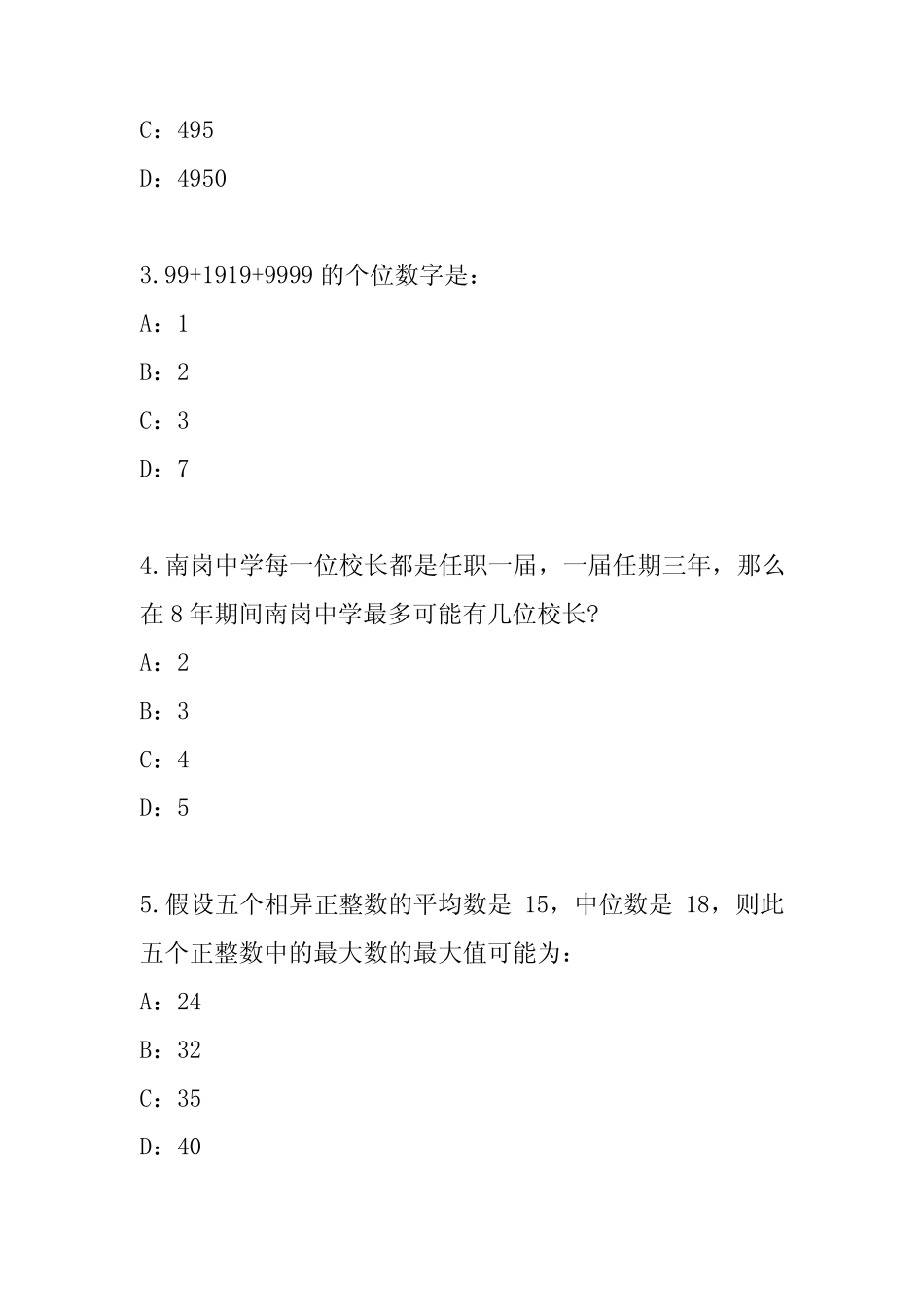 C：495

D：4950

3.99+1919+9999 的个位数字是：

A：1

B：2

C：3

D：7

4.南岗中学每一位校长都是任职一届，一届任期三年，那么在 8 年期间南岗中学最多可能有几位校长?

A：2

B：3

C：4

D：5

5.假设五个相异正整数的平均数是 15，中位数是 18，则此五个正整数中的最大数的最大值可能为：

A：24

B：32

C：35

D：40